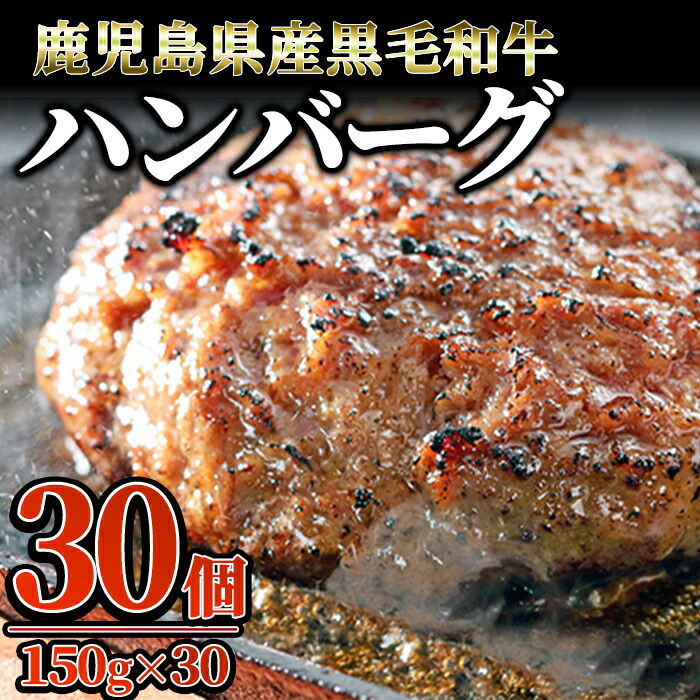 鹿児島県産黒毛和牛
ハンバーグ

30個
150g×30